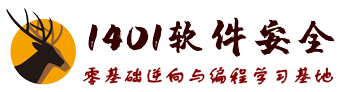 1401软件安全
零基础逆向与编程学习基地